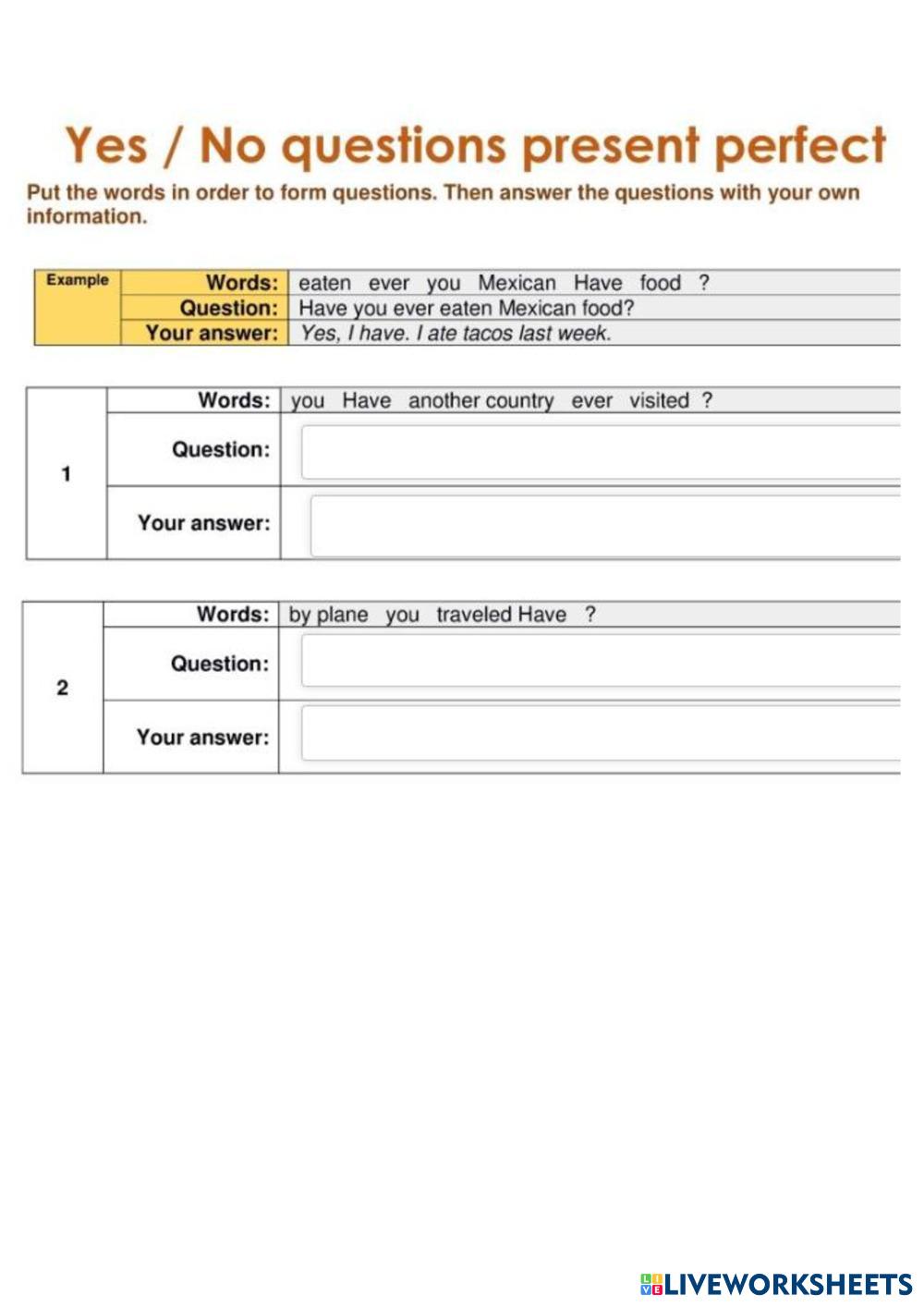 Yes / No questions present perfect

Put the words in order to form questions. Then answer the questions with your own information.

| Example | Words: | eaten ever you Mexican Have food ? |
|---|---|---|
| | Question: | Have you ever eaten Mexican food? |
| | Your answer: | Yes, I have. I ate tacos last week. |

| 1 | Words: | you Have another country ever visited ? |
|---|---|---|
| | Question: | |
| | Your answer: | |

| 2 | Words: | by plane you traveled Have ? |
|---|---|---|
| | Question: | |
| | Your answer: | |

LIVEWORKSHEETS